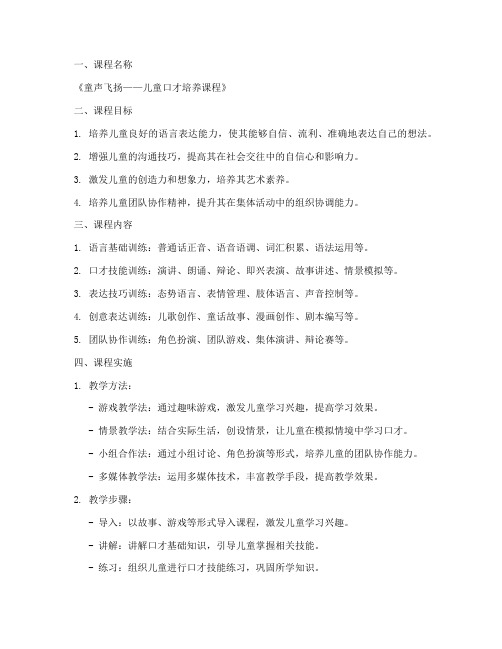 一、课程名称

《童声飞扬——儿童口才培养课程》

二、课程目标

1. 培养儿童良好的语言表达能力，使其能够自信、流利、准确地表达自己的想法。

2. 增强儿童的沟通技巧，提高其在社会交往中的自信心和影响力。

3. 激发儿童的创造力和想象力，培养其艺术素养。

4. 培养儿童团队协作精神，提升其在集体活动中的组织协调能力。

三、课程内容

1. 语言基础训练：普通话正音、语音语调、词汇积累、语法运用等。

2. 口才技能训练：演讲、朗诵、辩论、即兴表演、故事讲述、情景模拟等。

3. 表达技巧训练：态势语言、表情管理、肢体语言、声音控制等。

4. 创意表达训练：儿歌创作、童话故事、漫画创作、剧本编写等。

5. 团队协作训练：角色扮演、团队游戏、集体演讲、辩论赛等。

四、课程实施

1. 教学方法：

- 游戏教学法：通过趣味游戏，激发儿童学习兴趣，提高学习效果。

- 情景教学法：结合实际生活，创设情景，让儿童在模拟情境中学习口才。

- 小组合作法：通过小组讨论、角色扮演等形式，培养儿童的团队协作能力。

- 多媒体教学法：运用多媒体技术，丰富教学手段，提高教学效果。

2. 教学步骤：

- 导入：以故事、游戏等形式导入课程，激发儿童学习兴趣。

- 讲解：讲解口才基础知识，引导儿童掌握相关技能。

- 练习：组织儿童进行口才技能练习，巩固所学知识。